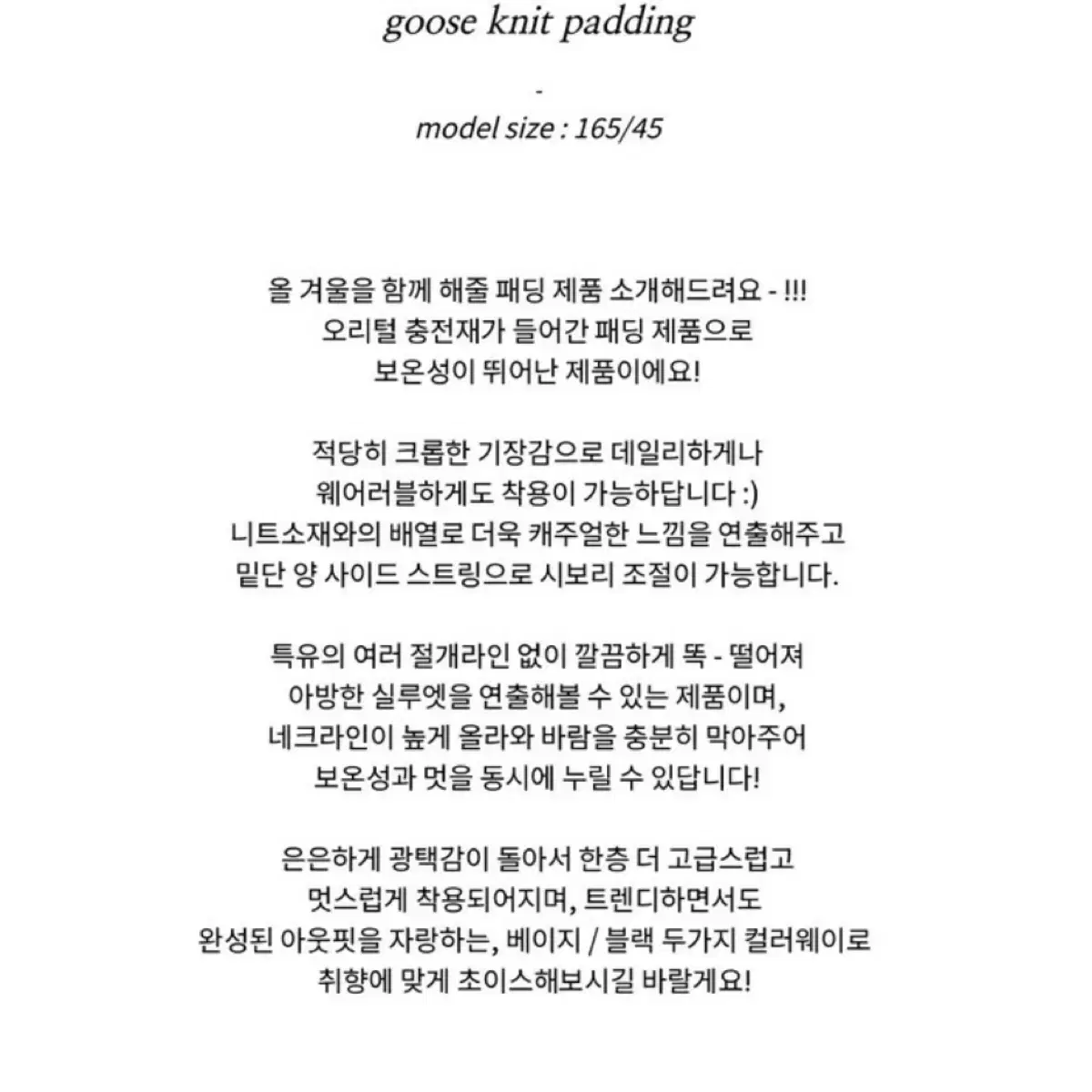 goose knit padding

-

model size : 165/45

올 겨울을 함께 해줄 패딩 제품 소개해드려요 - !!!
오리털 충전재가 들어간 패딩 제품으로
보온성이 뛰어난 제품이에요!

적당히 크롭한 기장감으로 데일리하게나
웨어러블하게도 착용이 가능하답니다 :)
니트소재와의 배열로 더욱 캐주얼한 느낌을 연출해주고
밑단 양 사이드 스트링으로 시보리 조절이 가능합니다.

특유의 여러 절개라인 없이 깔끔하게 똑 - 떨어져
아방한 실루엣을 연출해볼 수 있는 제품이며,
네크라인이 높게 올라와 바람을 충분히 막아주어
보온성과 멋을 동시에 누릴 수 있답니다!

은은하게 광택감이 돌아서 한층 더 고급스럽고
멋스럽게 착용되어지며, 트렌디하면서도
완성된 아웃핏을 자랑하는, 베이지 / 블랙 두가지 컬러웨이로
취향에 맞게 초이스해보시길 바랄게요!